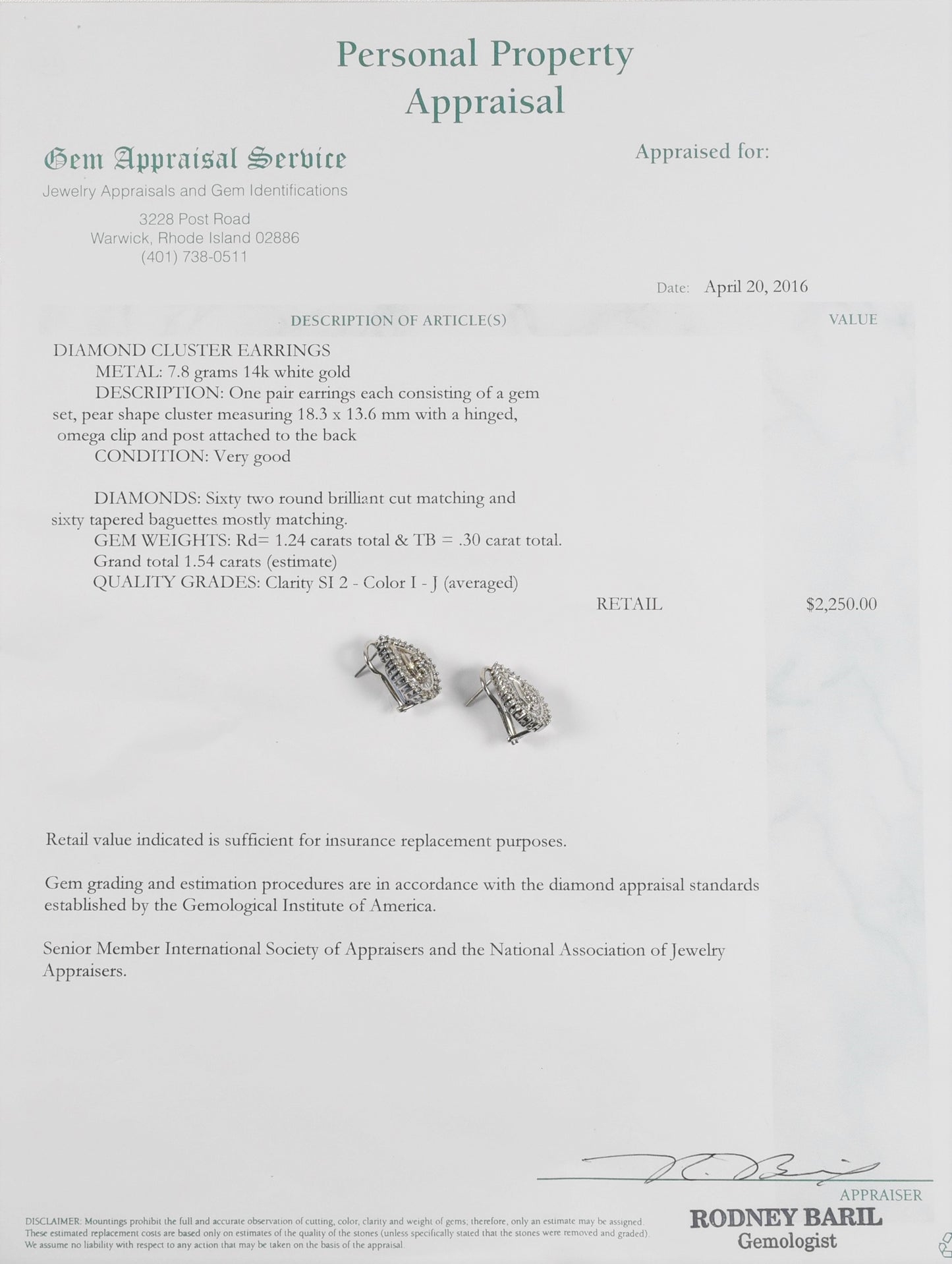 Personal Property Appraisal

Gem Appraisal Service
Jewelry Appraisals and Gem Identifications
3228 Post Road
Warwick, Rhode Island 02886
(401) 738-0511

Appraised for:

Date: April 20, 2016

DESCRIPTION OF ARTICLE(S) VALUE

DIAMOND CLUSTER EARRINGS
METAL: 7.8 grams 14k white gold
DESCRIPTION: One pair earrings each consisting of a gem set, pear shape cluster measuring 18.3 x 13.6 mm with a hinged, omega clip and post attached to the back
CONDITION: Very good

DIAMONDS: Sixty two round brilliant cut matching and sixty tapered baguettes mostly matching.
GEM WEIGHTS: Rd= 1.24 carats total & TB = .30 carat total.
Grand total 1.54 carats (estimate)
QUALITY GRADES: Clarity SI 2 - Color I - J (averaged)

RETAIL $2,250.00

Retail value indicated is sufficient for insurance replacement purposes.

Gem grading and estimation procedures are in accordance with the diamond appraisal standards established by the Gemological Institute of America.

Senior Member International Society of Appraisers and the National Association of Jewelry Appraisers.

APPRAISER
RODNEY BARIL
Gemologist

DISCLAIMER: Mountings prohibit the full and accurate observation of cutting, color, clarity and weight of gems; therefore, only an estimate may be assigned. These estimated replacement costs are based only on estimates of the quality of the stones (unless specifically stated that the stones were removed and graded). We assume no liability with respect to any action that may be taken on the basis of the appraisal.